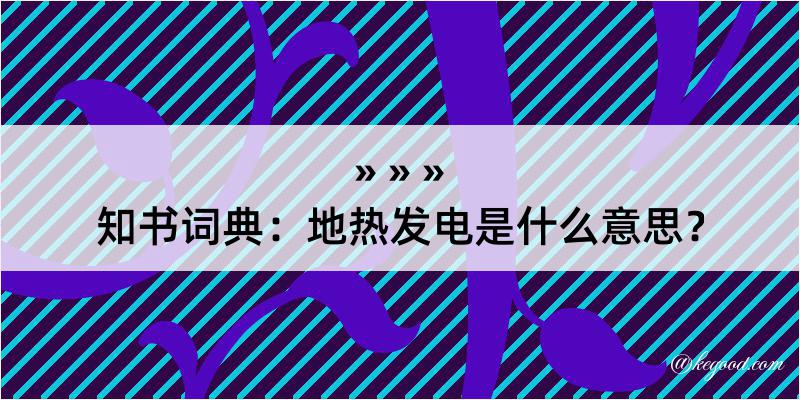 » » »

知书词典：地热发电是什么意思？

@kegood.com